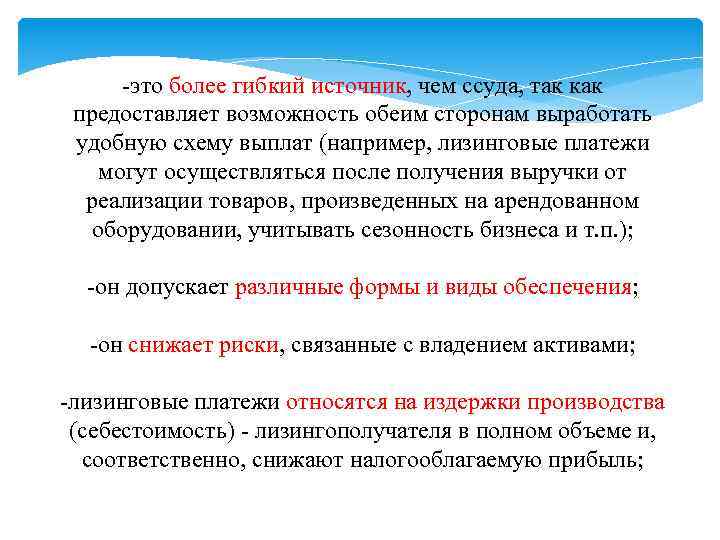 -это более гибкий источник, чем ссуда, так как предоставляет возможность обеим сторонам выработать удобную схему выплат (например, лизинговые платежи могут осуществляться после получения выручки от реализации товаров, произведенных на арендованном оборудовании, учитывать сезонность бизнеса и т.п.);

-он допускает различные формы и виды обеспечения;

-он снижает риски, связанные с владением активами;

-лизинговые платежи относятся на издержки производства (себестоимость) - лизингополучателя в полном объеме и, соответственно, снижают налогооблагаемую прибыль;